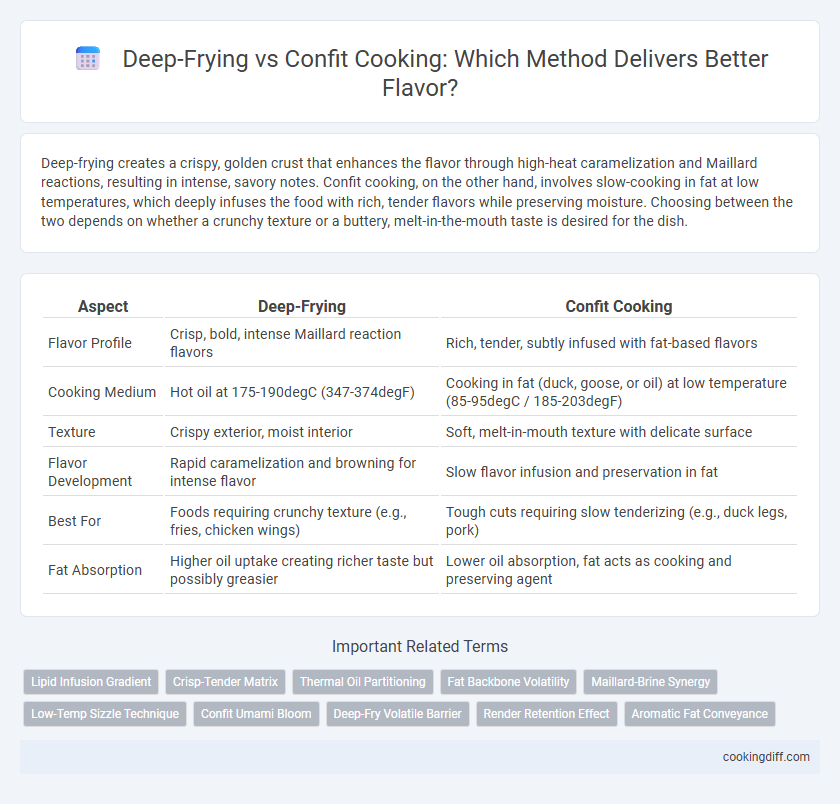 Deep-Frying vs Confit Cooking: Which Method Delivers Better Flavor?

Deep-frying creates a crispy, golden crust that enhances the flavor through high-heat caramelization and Maillard reactions, resulting in intense, savory notes. Confit cooking, on the other hand, involves slow-cooking in fat at low temperatures, which deeply infuses the food with rich, tender flavors while preserving moisture. Choosing between the two depends on whether a crunchy texture or a buttery, melt-in-the-mouth taste is desired for the dish.

| Aspect | Deep-Frying | Confit Cooking |
|---|---|---|
| Flavor Profile | Crisp, bold, intense Maillard reaction flavors | Rich, tender, subtly infused with fat-based flavors |
| Cooking Medium | Hot oil at 175-190degC (347-374degF) | Cooking in fat (duck, goose, or oil) at low temperature (85-95degC / 185-203degF) |
| Texture | Crispy exterior, moist interior | Soft, melt-in-mouth texture with delicate surface |
| Flavor Development | Rapid caramelization and browning for intense flavor | Slow flavor infusion and preservation in fat |
| Best For | Foods requiring crunchy texture (e.g., fries, chicken wings) | Tough cuts requiring slow tenderizing (e.g., duck legs, pork) |
| Fat Absorption | Higher oil uptake creating richer taste but possibly greasier | Lower oil absorption, fat acts as cooking and preserving agent |

Important Related Terms

Lipid Infusion Gradient
Crisp-Tender Matrix
Thermal Oil Partitioning
Fat Backbone Volatility
Maillard-Brine Synergy
Low-Temp Sizzle Technique
Confit Umami Bloom
Deep-Fry Volatile Barrier
Render Retention Effect
Aromatic Fat Conveyance

cookingdiff.com